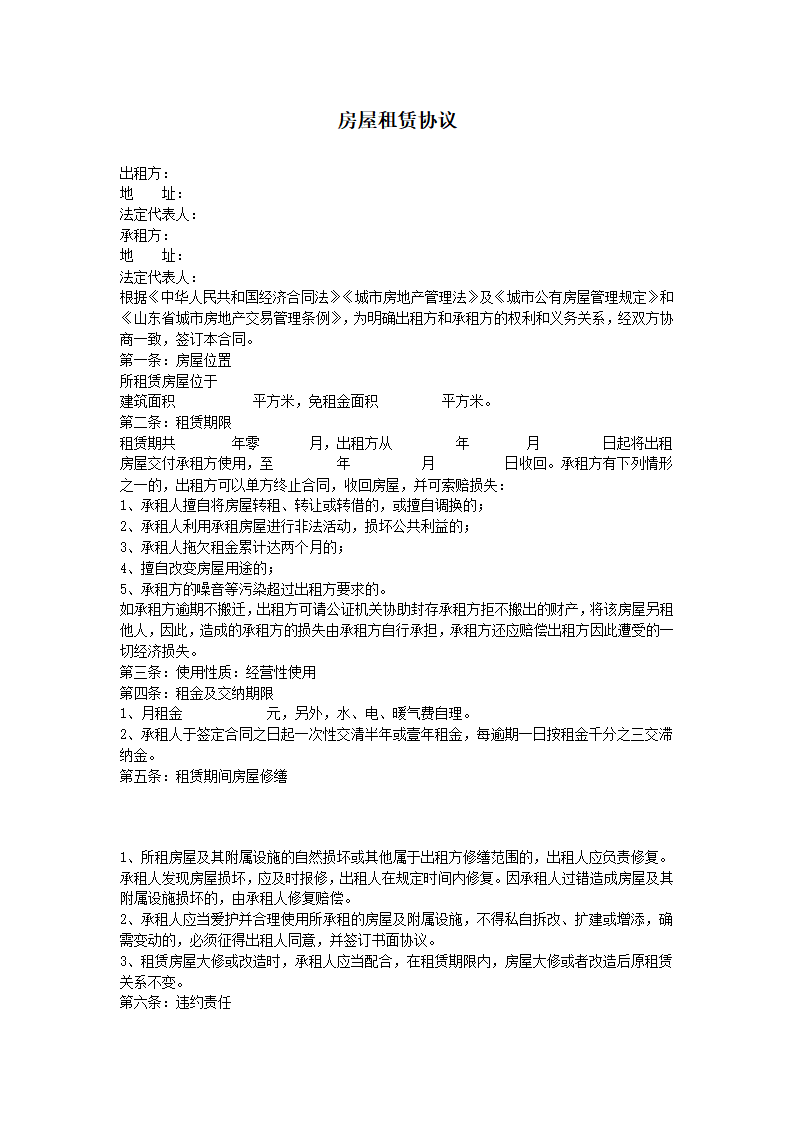 房屋租赁协议

出租方：
地　　址：
法定代表人：
承租方：
地　　址：
法定代表人：
根据《中华人民共和国经济合同法》《城市房地产管理法》及《城市公有房屋管理规定》和《山东省城市房地产交易管理条例》，为明确出租方和承租方的权利和义务关系，经双方协商一致，签订本合同。
第一条：房屋位置
所租赁房屋位于
建筑面积　　　　平方米，免租金面积　　　　平方米。
第二条：租赁期限
租赁期共　　　年零　　　月，出租方从　　　年　　　月　　　日起将出租房屋交付承租方使用，至　　　年　　　月　　　日收回。承租方有下列情形之一的，出租方可以单方终止合同，收回房屋，并可索赔损失：
1、承租人擅自将房屋转租、转让或转借的，或擅自调换的；
2、承租人利用承租房屋进行非法活动，损坏公共利益的；
3、承租人拖欠租金累计达两个月的；
4、擅自改变房屋用途的；
5、承租方的噪音等污染超过出租方要求的。
如承租方逾期不搬迁，出租方可请公证机关协助封存承租方拒不搬出的财产，将该房屋另租他人，因此，造成的承租方的损失由承租方自行承担，承租方还应赔偿出租方因此遭受的一切经济损失。
第三条：使用性质：经营性使用
第四条：租金及交纳期限
1、月租金　　　　元，另外，水、电、暖气费自理。
2、承租人于签定合同之日起一次性交清半年或壹年租金，每逾期一日按租金千分之三交滞纳金。
第五条：租赁期间房屋修缮

1、所租房屋及其附属设施的自然损坏或其他属于出租方修缮范围的，出租人应负责修复。承租人发现房屋损坏，应及时报修，出租人在规定时间内修复。因承租人过错造成房屋及其附属设施损坏的，由承租人修复赔偿。
2、承租人应当爱护并合理使用所承租的房屋及附属设施，不得私自拆改、扩建或增添，确需变动的，必须征得出租人同意，并签订书面协议。
3、租赁房屋大修或改造时，承租人应当配合，在租赁期限内，房屋大修或者改造后原租赁关系不变。
第六条：违约责任